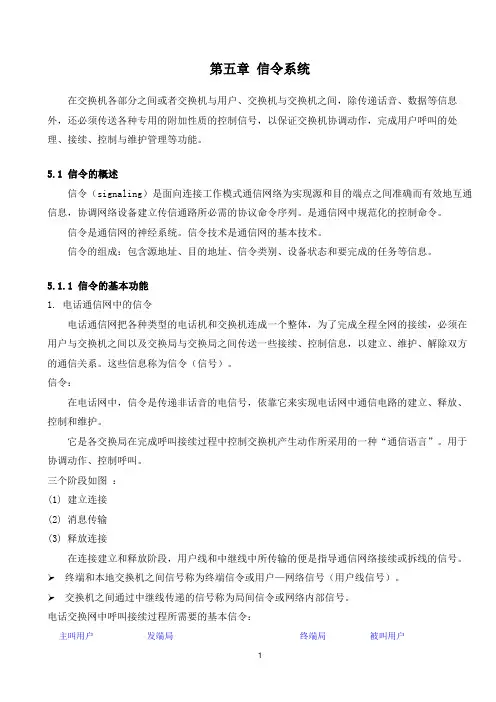 第五章 信令系统

在交换机各部分之间或者交换机与用户、交换机与交换机之间，除传递话音、数据等信息外，还必须传送各种专用的附加性质的控制信号，以保证交换机协调动作，完成用户呼叫的处理、接续、控制与维护管理等功能。

5.1 信令的概述

信令（signaling）是面向连接工作模式通信网络为实现源和目的端点之间准确而有效地互通信息，协调网络设备建立传信通路所必需的协议命令序列。是通信网中规范化的控制命令。

信令是通信网的神经系统。信令技术是通信网的基本技术。

信令的组成：包含源地址、目的地址、信令类别、设备状态和要完成的任务等信息。

5.1.1 信令的基本功能

1. 电话通信网中的信令

电话通信网把各种类型的电话机和交换机连成一个整体，为了完成全程全网的接续，必须在用户与交换机之间以及交换局与交换局之间传送一些接续、控制信息，以建立、维护、解除双方的通信关系。这些信息称为信令（信号）。

信令：

在电话网中，信令是传递非话音的电信号，依靠它来实现电话网中通信电路的建立、释放、控制和维护。

它是各交换局在完成呼叫接续过程中控制交换机产生动作所采用的一种“通信语言”。用于协调动作、控制呼叫。

三个阶段如图 ：

(1) 建立连接

(2) 消息传输

(3) 释放连接

在连接建立和释放阶段，用户线和中继线中所传输的便是指导通信网络接续或拆线的信号。

➢ 终端和本地交换机之间信号称为终端信令或用户—网络信号（用户线信号）。

➢ 交换机之间通过中继线传递的信号称为局间信令或网络内部信号。

电话交换网中呼叫接续过程所需要的基本信令：

主叫用户 发端局 终端局 被叫用户

1